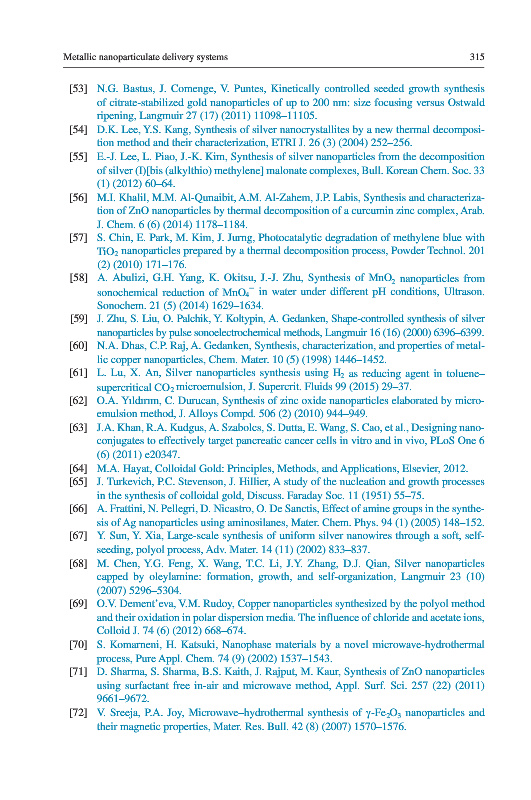 Metallic nanoparticulate delivery systems 315

[53] N.G. Bastus, J. Comenge, V. Puntes, Kinetically controlled seeded growth synthesis of citrate-stabilized gold nanoparticles of up to 200 nm: size focusing versus Ostwald ripening, Langmuir 27 (17) (2011) 11098–11105.

[54] D.K. Lee, Y.S. Kang, Synthesis of silver nanocrystallites by a new thermal decomposition method and their characterization, ETRI J. 26 (3) (2004) 252–256.

[55] E.-J. Lee, L. Piao, J.-K. Kim, Synthesis of silver nanoparticles from the decomposition of silver (I)[bis (alkylthio) methylene] malonate complexes, Bull. Korean Chem. Soc. 33 (1) (2012) 60–64.

[56] M.I. Khalil, M.M. Al-Qunaibit, A.M. Al-Zahem, J.P. Labis, Synthesis and characterization of ZnO nanoparticles by thermal decomposition of a curcumin zinc complex, Arab. J. Chem. 6 (6) (2014) 1178–1184.

[57] S. Chin, E. Park, M. Kim, J. Jurng, Photocatalytic degradation of methylene blue with $TiO_2$ nanoparticles prepared by a thermal decomposition process, Powder Technol. 201 (2) (2010) 171–176.

[58] A. Abulizi, G.H. Yang, K. Okitsu, J.-J. Zhu, Synthesis of $MnO_2$ nanoparticles from sonochemical reduction of $MnO_4^-$ in water under different pH conditions, Ultrason. Sonochem. 21 (5) (2014) 1629–1634.

[59] J. Zhu, S. Liu, O. Palchik, Y. Koltypin, A. Gedanken, Shape-controlled synthesis of silver nanoparticles by pulse sonoelectrochemical methods, Langmuir 16 (16) (2000) 6396–6399.

[60] N.A. Dhas, C.P. Raj, A. Gedanken, Synthesis, characterization, and properties of metallic copper nanoparticles, Chem. Mater. 10 (5) (1998) 1446–1452.

[61] L. Lu, X. An, Silver nanoparticles synthesis using $H_2$ as reducing agent in toluene–supercritical $CO_2$ microemulsion, J. Supercrit. Fluids 99 (2015) 29–37.

[62] O.A. Yıldırım, C. Durucan, Synthesis of zinc oxide nanoparticles elaborated by microemulsion method, J. Alloys Compd. 506 (2) (2010) 944–949.

[63] J.A. Khan, R.A. Kudgus, A. Szabolcs, S. Dutta, E. Wang, S. Cao, et al., Designing nanoconjugates to effectively target pancreatic cancer cells in vitro and in vivo, PLoS One 6 (6) (2011) e20347.

[64] M.A. Hayat, Colloidal Gold: Principles, Methods, and Applications, Elsevier, 2012.

[65] J. Turkevich, P.C. Stevenson, J. Hillier, A study of the nucleation and growth processes in the synthesis of colloidal gold, Discuss. Faraday Soc. 11 (1951) 55–75.

[66] A. Frattini, N. Pellegri, D. Nicastro, O. De Sanctis, Effect of amine groups in the synthesis of Ag nanoparticles using aminosilanes, Mater. Chem. Phys. 94 (1) (2005) 148–152.

[67] Y. Sun, Y. Xia, Large-scale synthesis of uniform silver nanowires through a soft, self-seeding, polyol process, Adv. Mater. 14 (11) (2002) 833–837.

[68] M. Chen, Y.G. Feng, X. Wang, T.C. Li, J.Y. Zhang, D.J. Qian, Silver nanoparticles capped by oleylamine: formation, growth, and self-organization, Langmuir 23 (10) (2007) 5296–5304.

[69] O.V. Dement'eva, V.M. Rudoy, Copper nanoparticles synthesized by the polyol method and their oxidation in polar dispersion media. The influence of chloride and acetate ions, Colloid J. 74 (6) (2012) 668–674.

[70] S. Komarneni, H. Katsuki, Nanophase materials by a novel microwave-hydrothermal process, Pure Appl. Chem. 74 (9) (2002) 1537–1543.

[71] D. Sharma, S. Sharma, B.S. Kaith, J. Rajput, M. Kaur, Synthesis of ZnO nanoparticles using surfactant free in-air and microwave method, Appl. Surf. Sci. 257 (22) (2011) 9661–9672.

[72] V. Sreeja, P.A. Joy, Microwave–hydrothermal synthesis of $\gamma$-$Fe_2O_3$ nanoparticles and their magnetic properties, Mater. Res. Bull. 42 (8) (2007) 1570–1576.